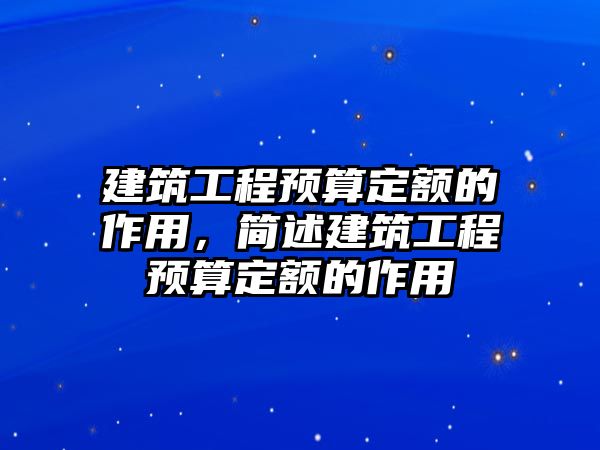 建筑工程预算定额的作用，简述建筑工程预算定额的作用